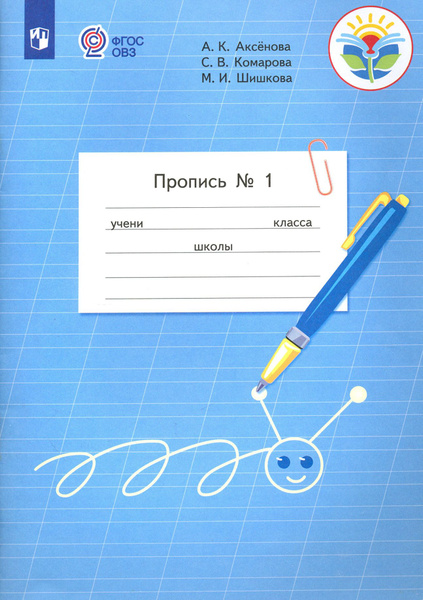 ФГОС ОВЗ

А. К. Аксёнова
С. В. Комарова
М. И. Шишкова

Пропись № 1

учени класса

школы